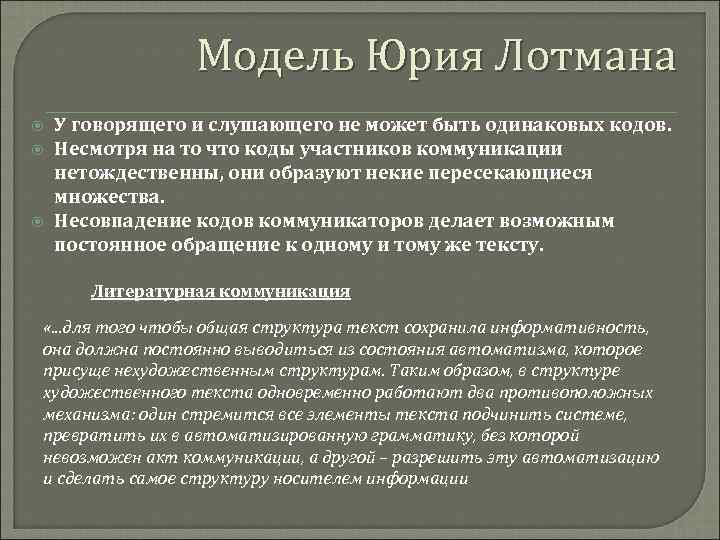 Модель Юрия Лотмана

У говорящего и слушающего не может быть одинаковых кодов.

Несмотря на то что коды участников коммуникации нетождественны, они образуют некие пересекающиеся множества.

Несовпадение кодов коммуникаторов делает возможным постоянное обращение к одному и тому же тексту.

Литературная коммуникация

«...для того чтобы общая структура текст сохранила информативность, она должна постоянно выводиться из состояния автоматизма, которое присуще нехудожественным структурам. Таким образом, в структуре художественного текста одновременно работают два противоположных механизма: один стремится все элементы текста подчинить системе, превратить их в автоматизированную грамматику, без которой невозможен акт коммуникации, а другой – разрешить эту автоматизацию и сделать самое структуру носителем информации